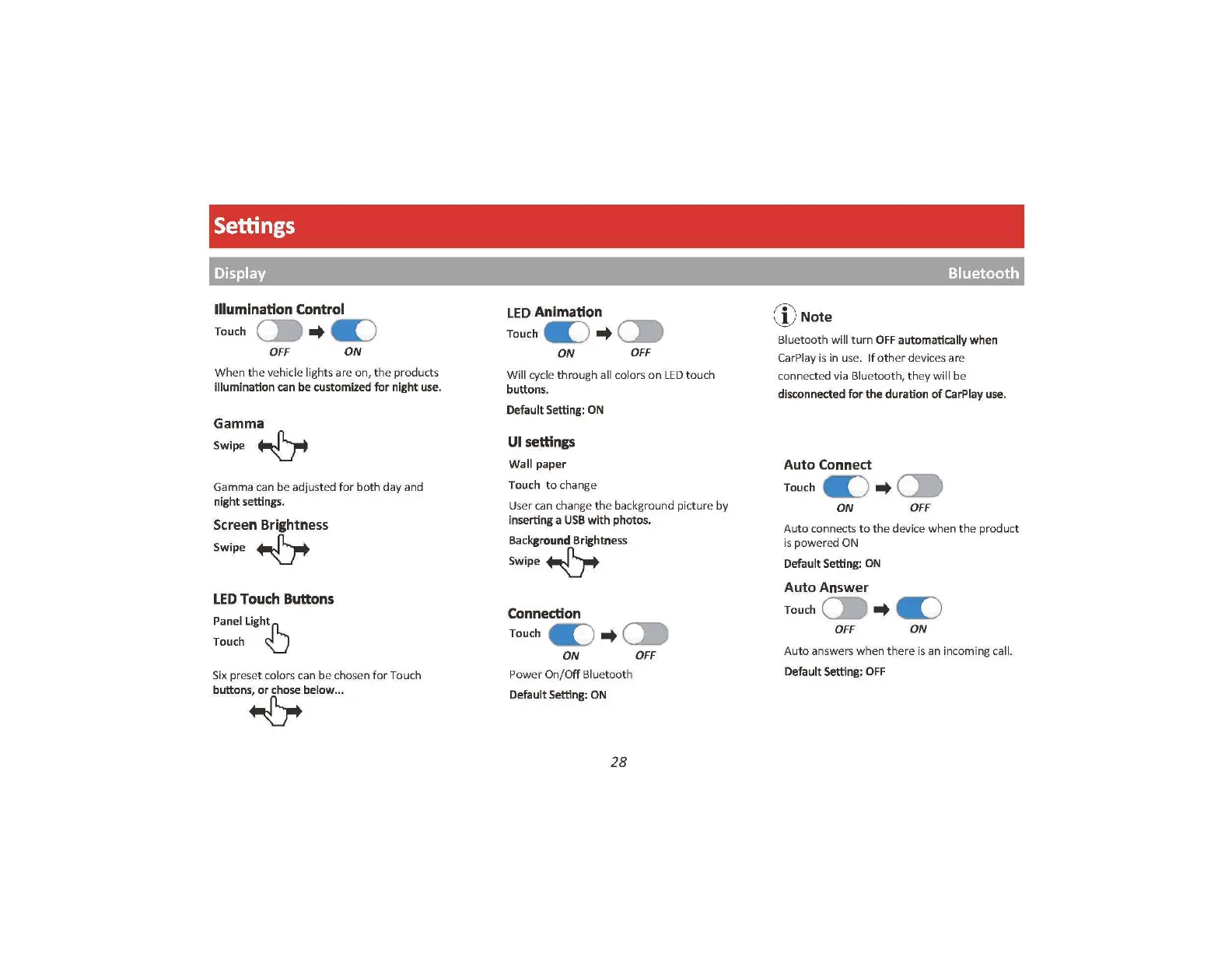 Settings

Display

Bluetooth

Illumination Control

Touch

OFF ON

When the vehicle lights are on, the products illumination can be customized for night use.

Gamma

Swipe

Gamma can be adjusted for both day and night settings.

Screen Brightness

Swipe

LED Touch Buttons

Panel Light

Touch

Six preset colors can be chosen for Touch buttons, or chose below...

LED Animation

Touch

ON OFF

Will cycle through all colors on LED touch buttons.

Default Setting: ON

UI settings

Wall paper

Touch to change

User can change the background picture by inserting a USB with photos.

Background Brightness

Swipe

Connection

Touch

ON OFF

Power On/Off Bluetooth

Default Setting: ON

Note

Bluetooth will turn OFF automatically when CarPlay is in use. If other devices are connected via Bluetooth, they will be disconnected for the duration of CarPlay use.

Auto Connect

Touch

ON OFF

Auto connects to the device when the product is powered ON

Default Setting: ON

Auto Answer

Touch

OFF ON

Auto answers when there is an incoming call.

Default Setting: OFF

28